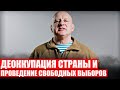 ДЕОККУПАЦИЯ СТРАНЫ И
ПРОВЕДЕНИЕ СВОБОДНЫХ ВЫБОРОВ